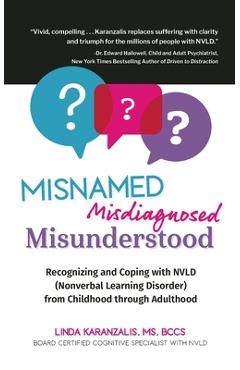 "Vivid, compelling . . . Karanzalis replaces suffering with clarity and triumph for the millions of people with NVLD."
-Dr. Edward Hallowell, Child and Adult Psychiatrist, New York Times Bestselling Author of Driven to Distraction

?

?

?

MISNAMED
Misdiagnosed
Misunderstood

Recognizing and Coping with NVLD (Nonverbal Learning Disorder) from Childhood through Adulthood

LINDA KARANZALIS, MS, BCCS
BOARD CERTIFIED COGNITIVE SPECIALIST WITH NVLD